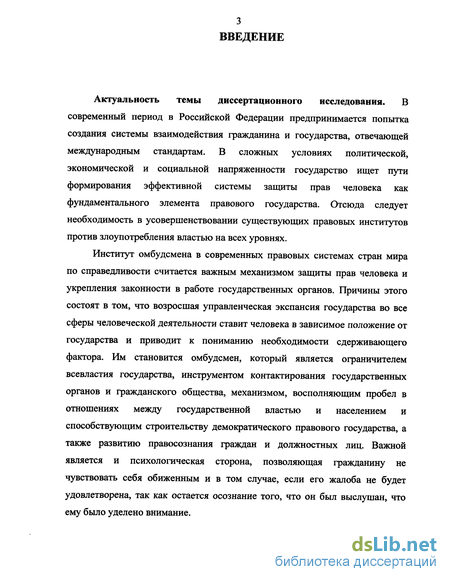 3

ВВЕДЕНИЕ

Актуальность темы диссертационного исследования. В современный период в Российской Федерации предпринимается попытка создания системы взаимодействия гражданина и государства, отвечающей международным стандартам. В сложных условиях политической, экономической и социальной напряженности государство ищет пути формирования эффективной системы защиты прав человека как фундаментального элемента правового государства. Отсюда следует необходимость в усовершенствовании существующих правовых институтов против злоупотребления властью на всех уровнях.

Институт омбудсмена в современных правовых системах стран мира по справедливости считается важным механизмом защиты прав человека и укрепления законности в работе государственных органов. Причины этого состоят в том, что возросшая управленческая экспансия государства во все сферы человеческой деятельности ставит человека в зависимое положение от государства и приводит к пониманию необходимости сдерживающего фактора. Им становится омбудсмен, который является ограничителем всевластия государства, инструментом контактирования государственных органов и гражданского общества, механизмом, восполняющим пробел в отношениях между государственной властью и населением и способствующим строительству демократического правового государства, а также развитию правосознания граждан и должностных лиц. Важной является и психологическая сторона, позволяющая гражданину не чувствовать себя обиженным и в том случае, если его жалоба не будет удовлетворена, так как остается осознание того, что он был выслушан, что ему было уделено внимание.

dsLib.net
библиотека диссертаций